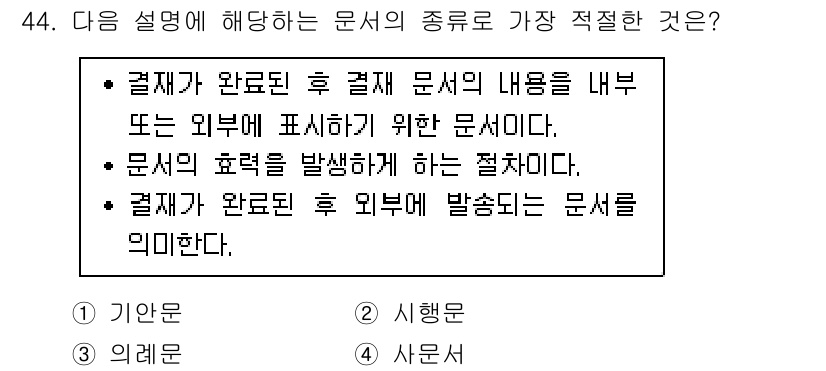 44. 다음 설명에 해당하는 문서의 종류로 가장 적절한 것은?

• 결재가 완료된 후 결재 문서의 내용을 내부 또는 외부에 표시하기 위한 문서이다.
• 문서의 효력을 발생하게 하는 절차이다.
• 결재가 완료된 후 외부에 발송되는 문서를 의미한다.

① 기안문
② 시행문
③ 의례문
④ 사문서